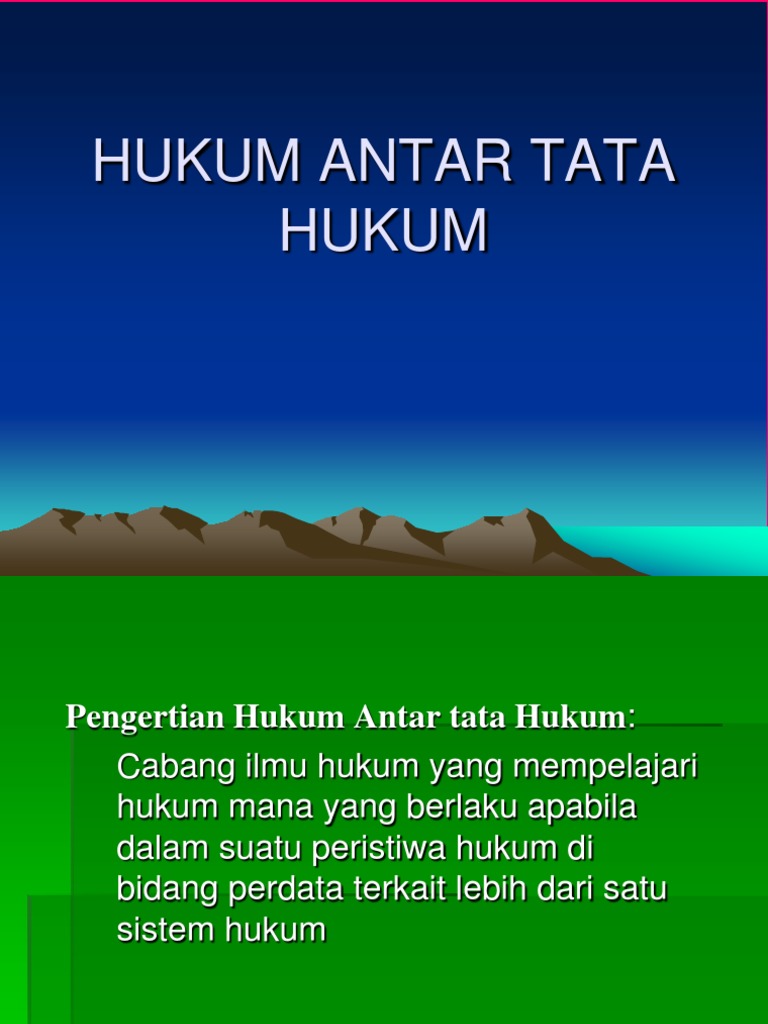 HUKUM ANTAR TATA HUKUM

Pengertian Hukum Antar tata Hukum:

Cabang ilmu hukum yang mempelajari hukum mana yang berlaku apabila dalam suatu peristiwa hukum di bidang perdata terkait lebih dari satu sistem hukum